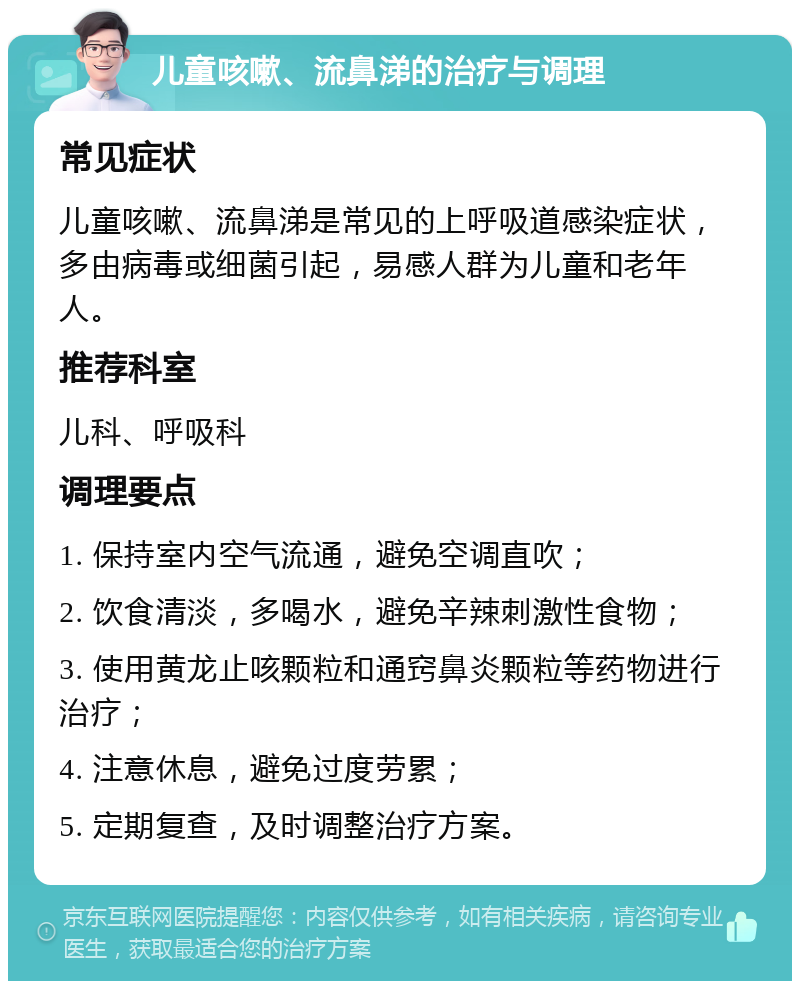 儿童咳嗽、流鼻涕的治疗与调理

常见症状

儿童咳嗽、流鼻涕是常见的上呼吸道感染症状，多由病毒或细菌引起，易感人群为儿童和老年人。

推荐科室

儿科、呼吸科

调理要点

1. 保持室内空气流通，避免空调直吹；

2. 饮食清淡，多喝水，避免辛辣刺激性食物；

3. 使用黄龙止咳颗粒和通窍鼻炎颗粒等药物进行治疗；

4. 注意休息，避免过度劳累；

5. 定期复查，及时调整治疗方案。

京东互联网医院提醒您：内容仅供参考，如有相关疾病，请咨询专业医生，获取最适合您的治疗方案